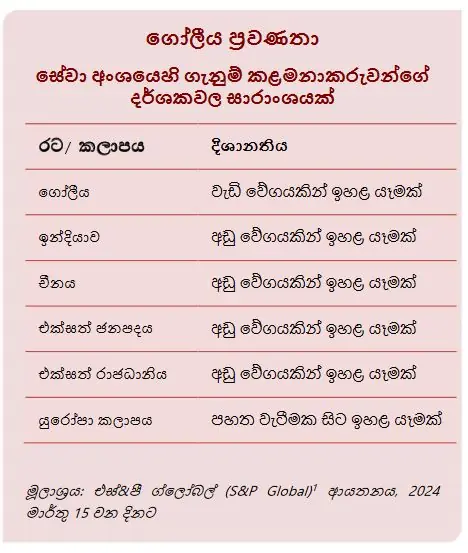 ගෝලීය ප්‍රවණතා

සේවා අංශයෙහි ගැනුම් කළමනාකරුවන්ගේ දර්ශකවල සාරාංශයක්

| රට/ කලාපය | දිශානතිය |
|---|---|
| ගෝලීය | වැඩි වේගයකින් ඉහළ යෑමක් |
| ඉන්දියාව | අඩු වේගයකින් ඉහළ යෑමක් |
| චීනය | අඩු වේගයකින් ඉහළ යෑමක් |
| එක්සත් ජනපදය | අඩු වේගයකින් ඉහළ යෑමක් |
| එක්සත් රාජධානිය | අඩු වේගයකින් ඉහළ යෑමක් |
| යුරෝපා කලාපය | පහත වැටීමක සිට ඉහළ යෑමක් |

මූලාශ්‍රය: එස්&පී ග්ලෝබල් (S&P Global)$^1$ ආයතනය, 2024 මාර්තු 15 වන දිනට